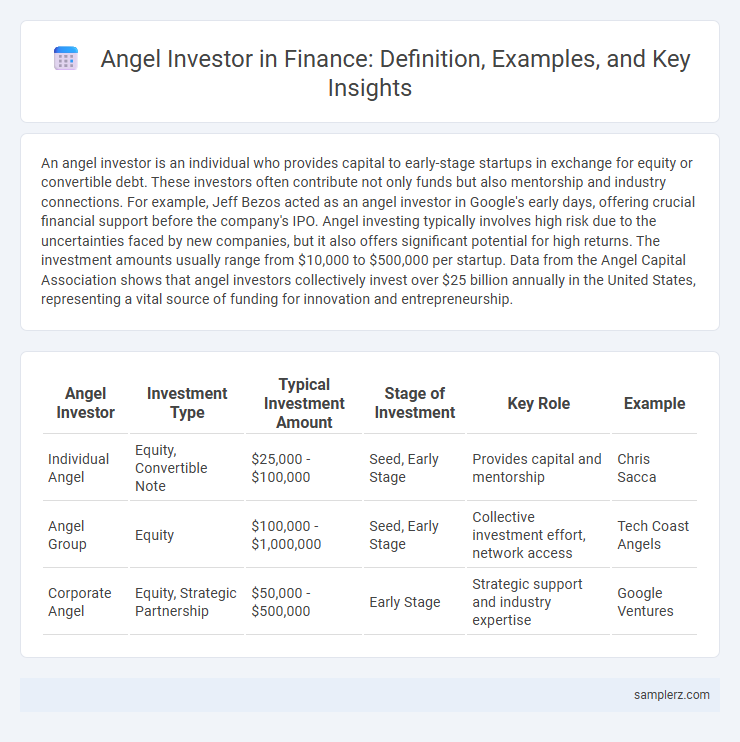 Angel Investor in Finance: Definition, Examples, and Key Insights

An angel investor is an individual who provides capital to early-stage startups in exchange for equity or convertible debt. These investors often contribute not only funds but also mentorship and industry connections. For example, Jeff Bezos acted as an angel investor in Google's early days, offering crucial financial support before the company's IPO. Angel investing typically involves high risk due to the uncertainties faced by new companies, but it also offers significant potential for high returns. The investment amounts usually range from \$10,000 to \$500,000 per startup. Data from the Angel Capital Association shows that angel investors collectively invest over \$25 billion annually in the United States, representing a vital source of funding for innovation and entrepreneurship.

| Angel Investor | Investment Type | Typical Investment Amount | Stage of Investment | Key Role | Example |
|---|---|---|---|---|---|
| Individual Angel | Equity, Convertible Note | \$25,000 - \$100,000 | Seed, Early Stage | Provides capital and mentorship | Chris Sacca |
| Angel Group | Equity | \$100,000 - \$1,000,000 | Seed, Early Stage | Collective investment effort, network access | Tech Coast Angels |
| Corporate Angel | Equity, Strategic Partnership | \$50,000 - \$500,000 | Early Stage | Strategic support and industry expertise | Google Ventures |

samplerz.com